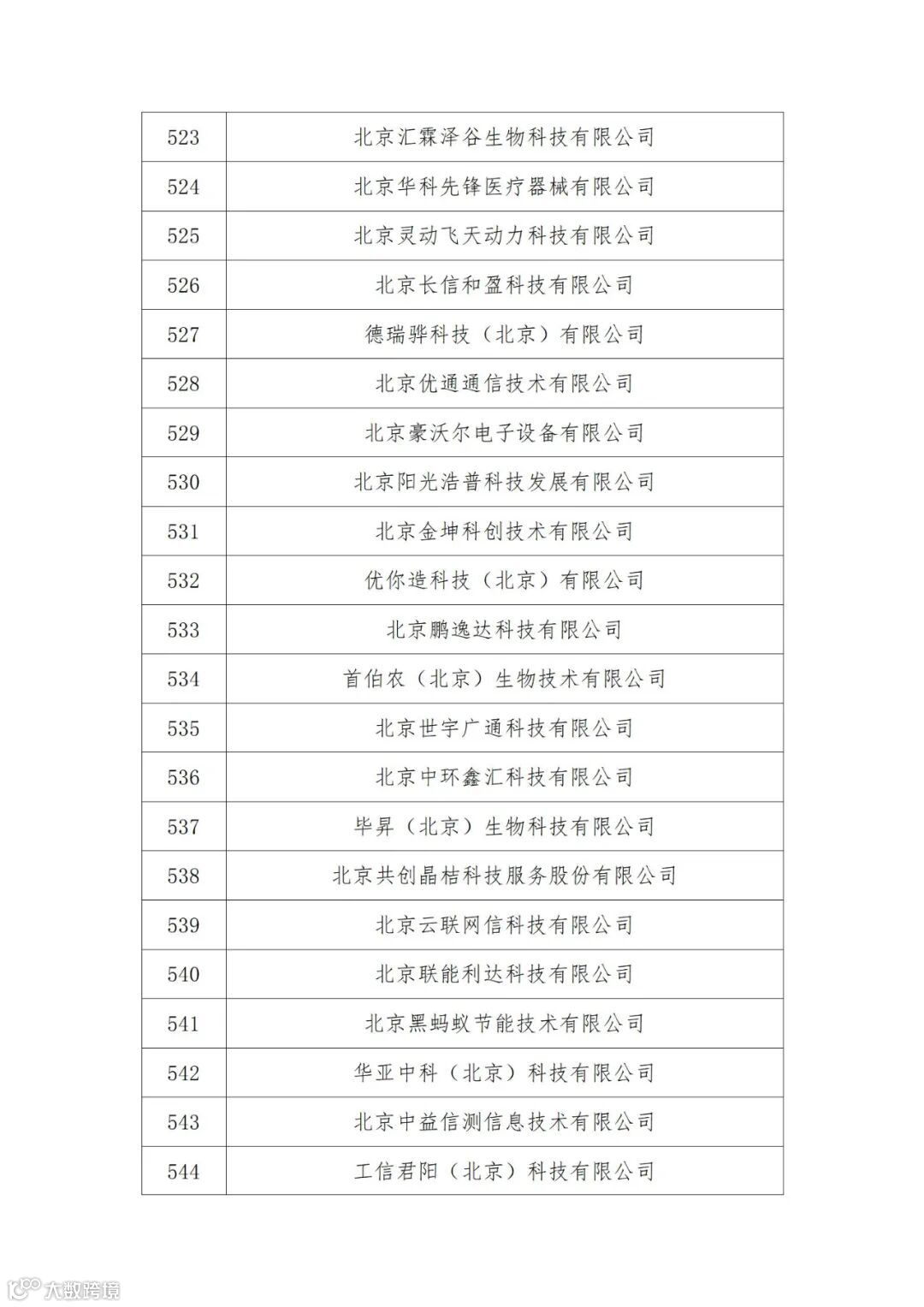 | 523 | 北京汇霖泽谷生物科技有限公司 |
|---|---|
| 524 | 北京华科先锋医疗器械有限公司 |
| 525 | 北京灵动飞天动力科技有限公司 |
| 526 | 北京长信和盈科技有限公司 |
| 527 | 德瑞骅科技（北京）有限公司 |
| 528 | 北京优通通信技术有限公司 |
| 529 | 北京豪沃尔电子设备有限公司 |
| 530 | 北京阳光浩普科技发展有限公司 |
| 531 | 北京金坤科创技术有限公司 |
| 532 | 优你造科技（北京）有限公司 |
| 533 | 北京鹏逸达科技有限公司 |
| 534 | 首伯农（北京）生物技术有限公司 |
| 535 | 北京世宇广通科技有限公司 |
| 536 | 北京中环鑫汇科技有限公司 |
| 537 | 毕昇（北京）生物科技有限公司 |
| 538 | 北京共创晶桔科技服务股份有限公司 |
| 539 | 北京云联网信科技有限公司 |
| 540 | 北京联能利达科技有限公司 |
| 541 | 北京黑蚂蚁节能技术有限公司 |
| 542 | 华亚中科（北京）科技有限公司 |
| 543 | 北京中益信测信息技术有限公司 |
| 544 | 工信君阳（北京）科技有限公司 |

大数跨境